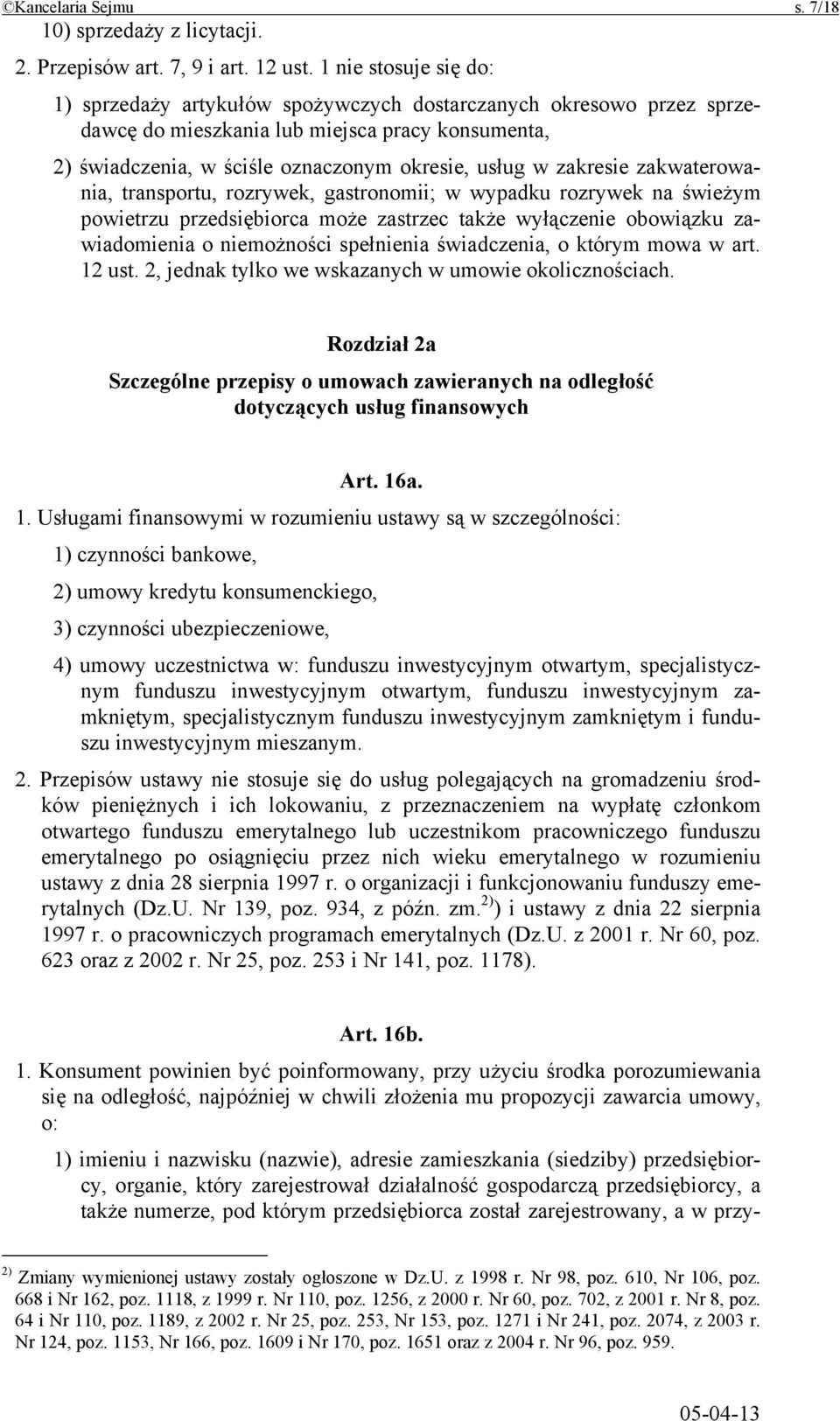 ©Kancelaria Sejmu s. 7/18

10) sprzedaży z licytacji.

2. Przepisów art. 7, 9 i art. 12 ust. 1 nie stosuje się do:

1) sprzedaży artykułów spożywczych dostarczanych okresowo przez sprzedawcę do mieszkania lub miejsca pracy konsumenta,

2) świadczenia, w ściśle oznaczonym okresie, usług w zakresie zakwaterowania, transportu, rozrywek, gastronomii; w wypadku rozrywek na świeżym powietrzu przedsiębiorca może zastrzec także wyłączenie obowiązku zawiadomienia o niemożności spełnienia świadczenia, o którym mowa w art. 12 ust. 2, jednak tylko we wskazanych w umowie okolicznościach.

Rozdział 2a

Szczególne przepisy o umowach zawieranych na odległość dotyczących usług finansowych

Art. 16a.

1. Usługami finansowymi w rozumieniu ustawy są w szczególności:

1) czynności bankowe,

2) umowy kredytu konsumenckiego,

3) czynności ubezpieczeniowe,

4) umowy uczestnictwa w: funduszu inwestycyjnym otwartym, specjalistycznym funduszu inwestycyjnym otwartym, funduszu inwestycyjnym zamkniętym, specjalistycznym funduszu inwestycyjnym zamkniętym i funduszu inwestycyjnym mieszanym.

2. Przepisów ustawy nie stosuje się do usług polegających na gromadzeniu środków pieniężnych i ich lokowaniu, z przeznaczeniem na wypłatę członkom otwartego funduszu emerytalnego lub uczestnikom pracowniczego funduszu emerytalnego po osiągnięciu przez nich wieku emerytalnego w rozumieniu ustawy z dnia 28 sierpnia 1997 r. o organizacji i funkcjonowaniu funduszy emerytalnych (Dz.U. Nr 139, poz. 934, z późn. zm.$^{2)}$) i ustawy z dnia 22 sierpnia 1997 r. o pracowniczych programach emerytalnych (Dz.U. z 2001 r. Nr 60, poz. 623 oraz z 2002 r. Nr 25, poz. 253 i Nr 141, poz. 1178).

Art. 16b.

1. Konsument powinien być poinformowany, przy użyciu środka porozumiewania się na odległość, najpóźniej w chwili złożenia mu propozycji zawarcia umowy, o:

1) imieniu i nazwisku (nazwie), adresie zamieszkania (siedziby) przedsiębiorcy, organie, który zarejestrował działalność gospodarczą przedsiębiorcy, a także numerze, pod którym przedsiębiorca został zarejestrowany, a w przy-

$^{2)}$ Zmiany wymienionej ustawy zostały ogłoszone w Dz.U. z 1998 r. Nr 98, poz. 610, Nr 106, poz. 668 i Nr 162, poz. 1118, z 1999 r. Nr 110, poz. 1256, z 2000 r. Nr 60, poz. 702, z 2001 r. Nr 8, poz. 64 i Nr 110, poz. 1189, z 2002 r. Nr 25, poz. 253, Nr 153, poz. 1271 i Nr 241, poz. 2074, z 2003 r. Nr 124, poz. 1153, Nr 166, poz. 1609 i Nr 170, poz. 1651 oraz z 2004 r. Nr 96, poz. 959.

05-04-13